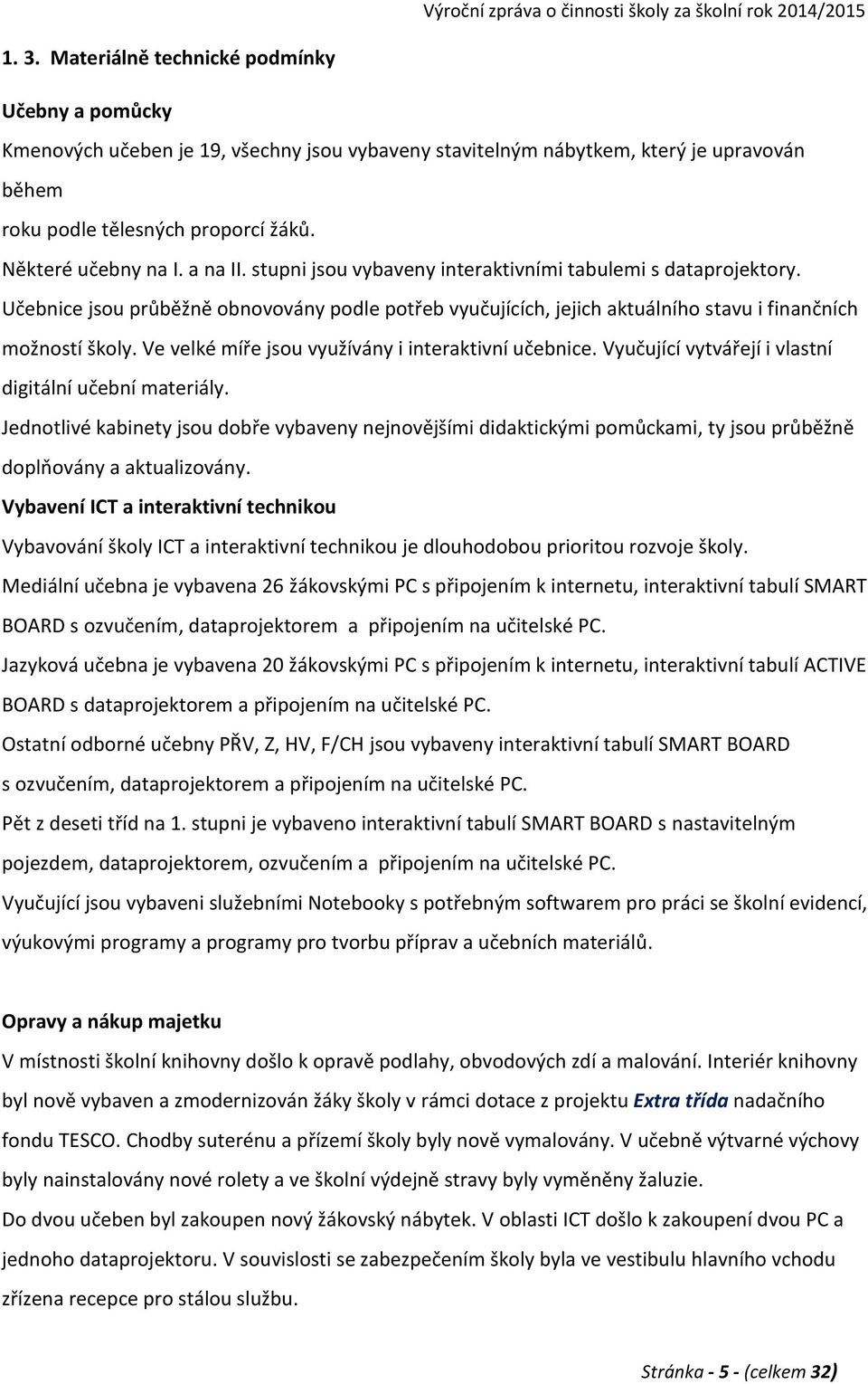 Výroční zpráva o činnosti školy za školní rok 2014/2015

1. 3. Materiálně technické podmínky

Učebny a pomůcky

Kmenových učeben je 19, všechny jsou vybaveny stavitelným nábytkem, který je upravován během
roku podle tělesných proporcí žáků.
Některé učebny na I. a na II. stupni jsou vybaveny interaktivními tabulemi s dataprojektory.
Učebnice jsou průběžně obnovovány podle potřeb vyučujících, jejich aktuálního stavu i finančních možností školy. Ve velké míře jsou využívány i interaktivní učebnice. Vyučující vytvářejí i vlastní digitální učební materiály.
Jednotlivé kabinety jsou dobře vybaveny nejnovějšími didaktickými pomůckami, ty jsou průběžně doplňovány a aktualizovány.
Vybavení ICT a interaktivní technikou
Vybavování školy ICT a interaktivní technikou je dlouhodobou prioritou rozvoje školy.
Mediální učebna je vybavena 26 žákovskými PC s připojením k internetu, interaktivní tabulí SMART BOARD s ozvučením, dataprojektorem a připojením na učitelské PC.
Jazyková učebna je vybavena 20 žákovskými PC s připojením k internetu, interaktivní tabulí ACTIVE BOARD s dataprojektorem a připojením na učitelské PC.
Ostatní odborné učebny PŘV, Z, HV, F/CH jsou vybaveny interaktivní tabulí SMART BOARD s ozvučením, dataprojektorem a připojením na učitelské PC.
Pět z deseti tříd na 1. stupni je vybaveno interaktivní tabulí SMART BOARD s nastavitelným pojezdem, dataprojektorem, ozvučením a připojením na učitelské PC.
Vyučující jsou vybaveni služebními Notebooky s potřebným softwarem pro práci se školní evidencí, výukovými programy a programy pro tvorbu příprav a učebních materiálů.

Opravy a nákup majetku
V místnosti školní knihovny došlo k opravě podlahy, obvodových zdí a malování. Interiér knihovny byl nově vybaven a zmodernizován žáky školy v rámci dotace z projektu Extra třída nadačního fondu TESCO. Chodby suterénu a přízemí školy byly nově vymalovány. V učebně výtvarné výchovy byly nainstalovány nové rolety a ve školní výdejně stravy byly vyměněny žaluzie.
Do dvou učeben byl zakoupen nový žákovský nábytek. V oblasti ICT došlo k zakoupení dvou PC a jednoho dataprojektoru. V souvislosti se zabezpečením školy byla ve vestibulu hlavního vchodu zřízena recepce pro stálou službu.

Stránka - 5 - (celkem 32)